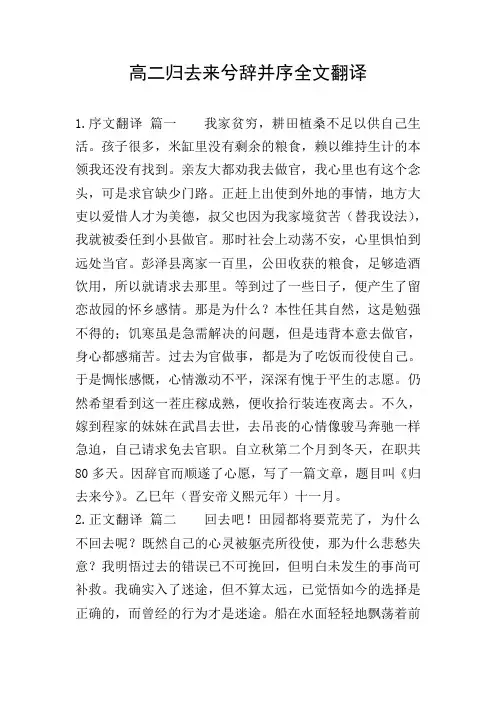 高二归去来兮辞并序全文翻译

1.序文翻译 篇一　　我家贫穷，耕田植桑不足以供自己生活。孩子很多，米缸里没有剩余的粮食，赖以维持生计的本领我还没有找到。亲友大都劝我去做官，我心里也有这个念头，可是求官缺少门路。正赶上出使到外地的事情，地方大吏以爱惜人才为美德，叔父也因为我家境贫苦（替我设法），我就被委任到小县做官。那时社会上动荡不安，心里惧怕到远处当官。彭泽县离家一百里，公田收获的粮食，足够造酒饮用，所以就请求去那里。等到过了一些日子，便产生了留恋故园的怀乡感情。那是为什么？本性任其自然，这是勉强不得的；饥寒虽是急需解决的问题，但是违背本意去做官，身心都感痛苦。过去为官做事，都是为了吃饭而役使自己。于是惆怅感慨，心情激动不平，深深有愧于平生的志愿。仍然希望看到这一茬庄稼成熟，便收拾行装连夜离去。不久，嫁到程家的妹妹在武昌去世，去吊丧的心情像骏马奔驰一样急迫，自己请求免去官职。自立秋第二个月到冬天，在职共80多天。因辞官而顺遂了心愿，写了一篇文章，题目叫《归去来兮》。乙巳年（晋安帝义熙元年）十一月。
2.正文翻译 篇二　　回去吧！田园都将要荒芜了，为什么不回去呢？既然自己的心灵被躯壳所役使，那为什么悲愁失意？我明悟过去的错误已不可挽回，但明白未发生的事尚可补救。我确实入了迷途，但不算太远，已觉悟如今的选择是正确的，而曾经的行为才是迷途。船在水面轻轻地飘荡着前